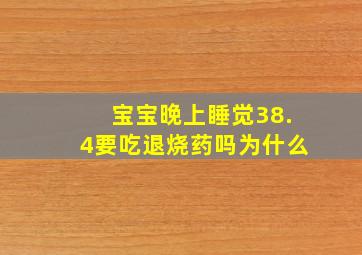 宝宝晚上睡觉38.4要吃退烧药吗为什么